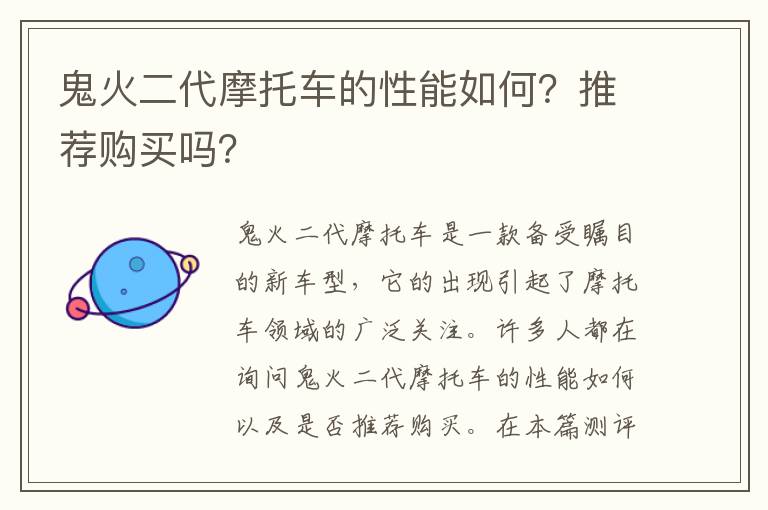 鬼火二代摩托车的性能如何？推荐购买吗？

鬼火二代摩托车是一款备受瞩目的新车型，它的出现引起了摩托车领域的广泛关注。许多人都在询问鬼火二代摩托车的性能如何以及是否推荐购买。在本篇测评